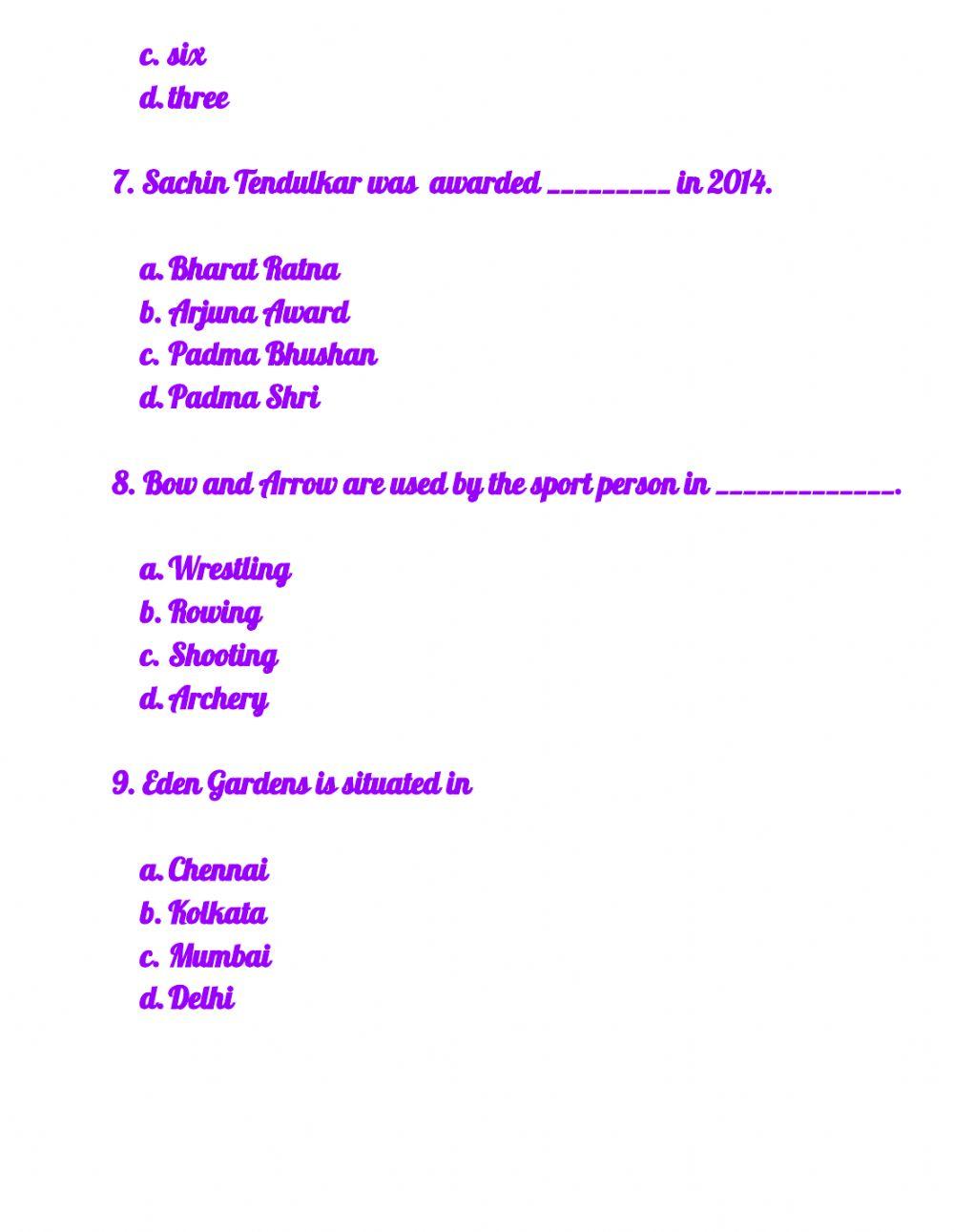 c. six
d. three

7. Sachin Tendulkar was awarded _________ in 2014.

a. Bharat Ratna
b. Arjuna Award
c. Padma Bhushan
d. Padma Shri

8. Bow and Arrow are used by the sport person in _____________.

a. Wrestling
b. Rowing
c. Shooting
d. Archery

9. Eden Gardens is situated in

a. Chennai
b. Kolkata
c. Mumbai
d. Delhi